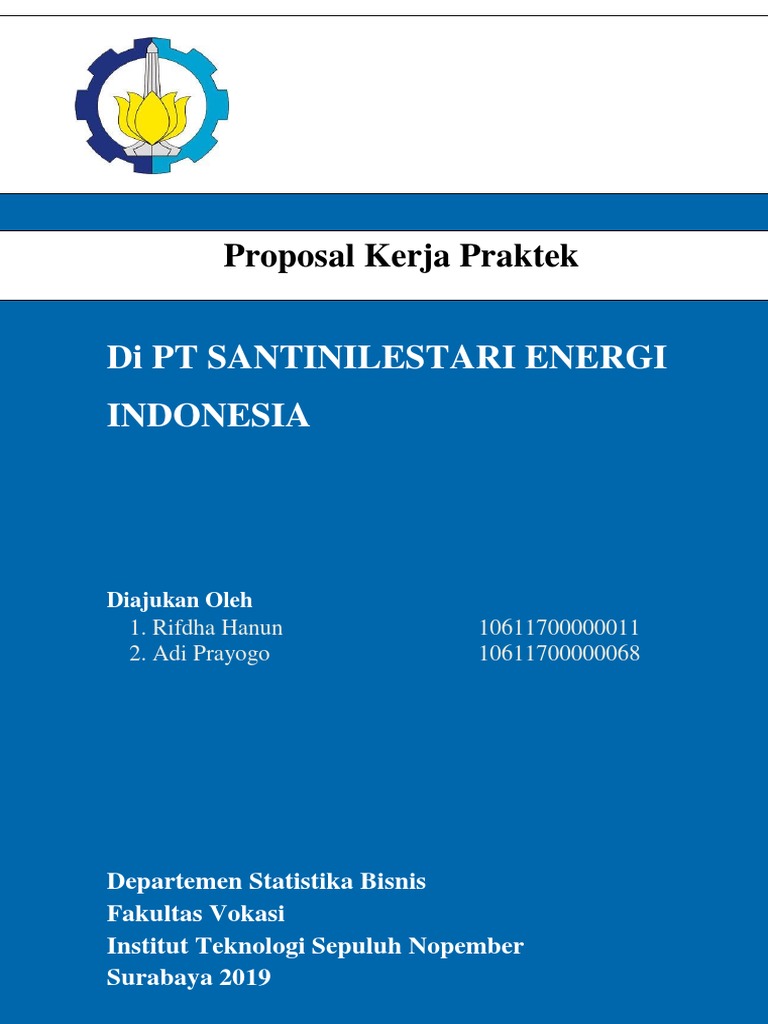 Proposal Kerja Praktek

Di PT SANTINILESTARI ENERGI INDONESIA

Diajukan Oleh
1. Rifdha Hanun 10611700000011
2. Adi Prayogo 10611700000068

Departemen Statistika Bisnis
Fakultas Vokasi
Institut Teknologi Sepuluh Nopember
Surabaya 2019